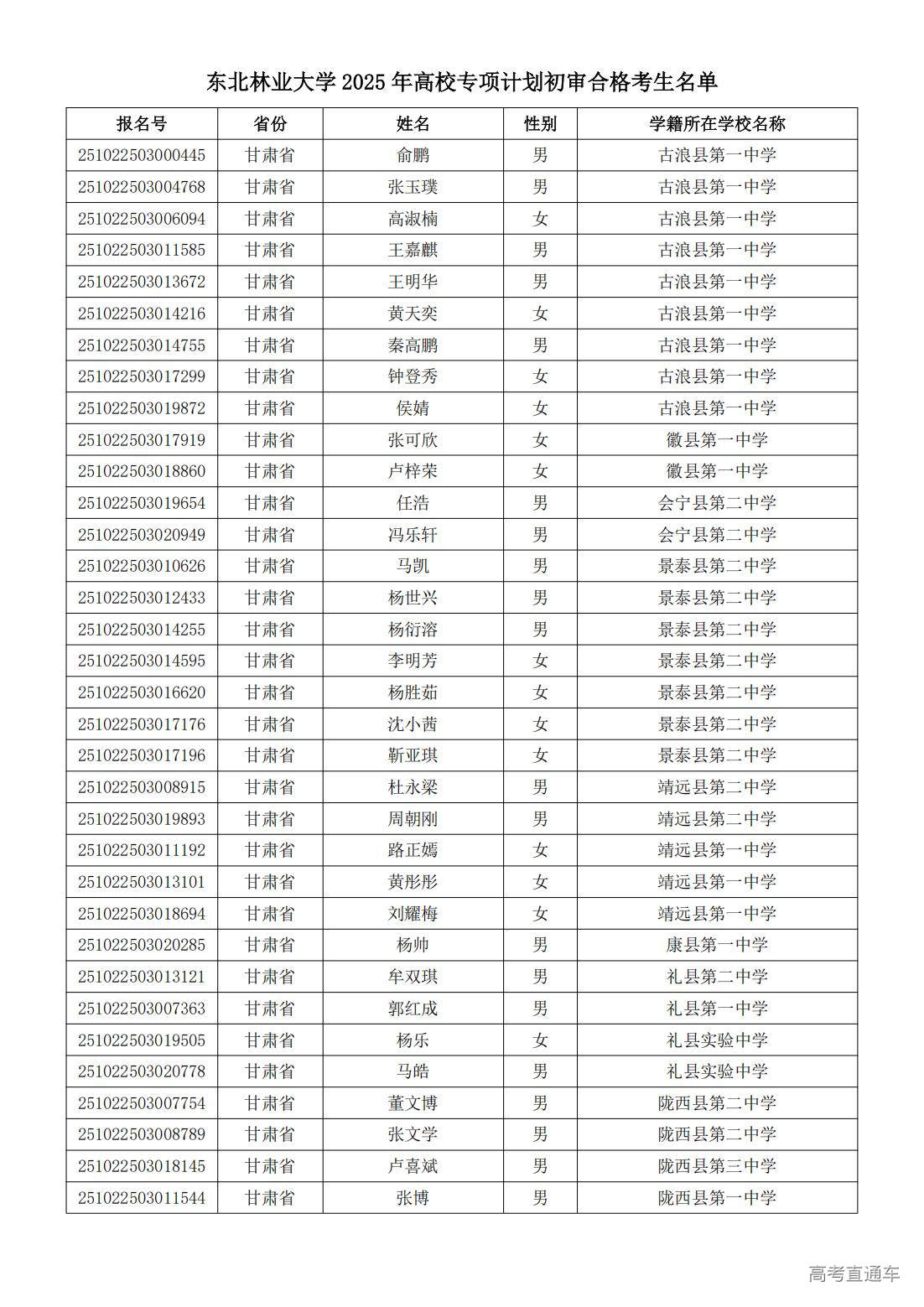 东北林业大学 2025 年高校专项计划初审合格考生名单

| 报名号 | 省份 | 姓名 | 性别 | 学籍所在学校名称 |
|---|---|---|---|---|
| 251022503000445 | 甘肃省 | 俞鹏 | 男 | 古浪县第一中学 |
| 251022503004768 | 甘肃省 | 张玉璞 | 男 | 古浪县第一中学 |
| 251022503006094 | 甘肃省 | 高淑楠 | 女 | 古浪县第一中学 |
| 251022503011585 | 甘肃省 | 王嘉麒 | 男 | 古浪县第一中学 |
| 251022503013672 | 甘肃省 | 王明华 | 男 | 古浪县第一中学 |
| 251022503014216 | 甘肃省 | 黄天奕 | 女 | 古浪县第一中学 |
| 251022503014755 | 甘肃省 | 秦高鹏 | 男 | 古浪县第一中学 |
| 251022503017299 | 甘肃省 | 钟登秀 | 女 | 古浪县第一中学 |
| 251022503019872 | 甘肃省 | 侯婧 | 女 | 古浪县第一中学 |
| 251022503017919 | 甘肃省 | 张可欣 | 女 | 徽县第一中学 |
| 251022503018860 | 甘肃省 | 卢梓荣 | 女 | 徽县第一中学 |
| 251022503019654 | 甘肃省 | 任浩 | 男 | 会宁县第二中学 |
| 251022503020949 | 甘肃省 | 冯乐轩 | 男 | 会宁县第二中学 |
| 251022503010626 | 甘肃省 | 马凯 | 男 | 景泰县第二中学 |
| 251022503012433 | 甘肃省 | 杨世兴 | 男 | 景泰县第二中学 |
| 251022503014255 | 甘肃省 | 杨衍溶 | 男 | 景泰县第二中学 |
| 251022503014595 | 甘肃省 | 李明芳 | 女 | 景泰县第二中学 |
| 251022503016620 | 甘肃省 | 杨胜茹 | 女 | 景泰县第二中学 |
| 251022503017176 | 甘肃省 | 沈小茜 | 女 | 景泰县第二中学 |
| 251022503017196 | 甘肃省 | 靳亚琪 | 女 | 景泰县第二中学 |
| 251022503008915 | 甘肃省 | 杜永梁 | 男 | 靖远县第二中学 |
| 251022503019893 | 甘肃省 | 周朝刚 | 男 | 靖远县第二中学 |
| 251022503011192 | 甘肃省 | 路正嫣 | 女 | 靖远县第一中学 |
| 251022503013101 | 甘肃省 | 黄彤彤 | 女 | 靖远县第一中学 |
| 251022503018694 | 甘肃省 | 刘耀梅 | 女 | 靖远县第一中学 |
| 251022503020285 | 甘肃省 | 杨帅 | 男 | 康县第一中学 |
| 251022503013121 | 甘肃省 | 牟双琪 | 男 | 礼县第二中学 |
| 251022503007363 | 甘肃省 | 郭红成 | 男 | 礼县第一中学 |
| 251022503019505 | 甘肃省 | 杨乐 | 女 | 礼县实验中学 |
| 251022503020778 | 甘肃省 | 马皓 | 男 | 礼县实验中学 |
| 251022503007754 | 甘肃省 | 董文博 | 男 | 陇西县第二中学 |
| 251022503008789 | 甘肃省 | 张文学 | 男 | 陇西县第二中学 |
| 251022503018145 | 甘肃省 | 卢喜斌 | 男 | 陇西县第三中学 |
| 251022503011544 | 甘肃省 | 张博 | 男 | 陇西县第一中学 |

高考直通车